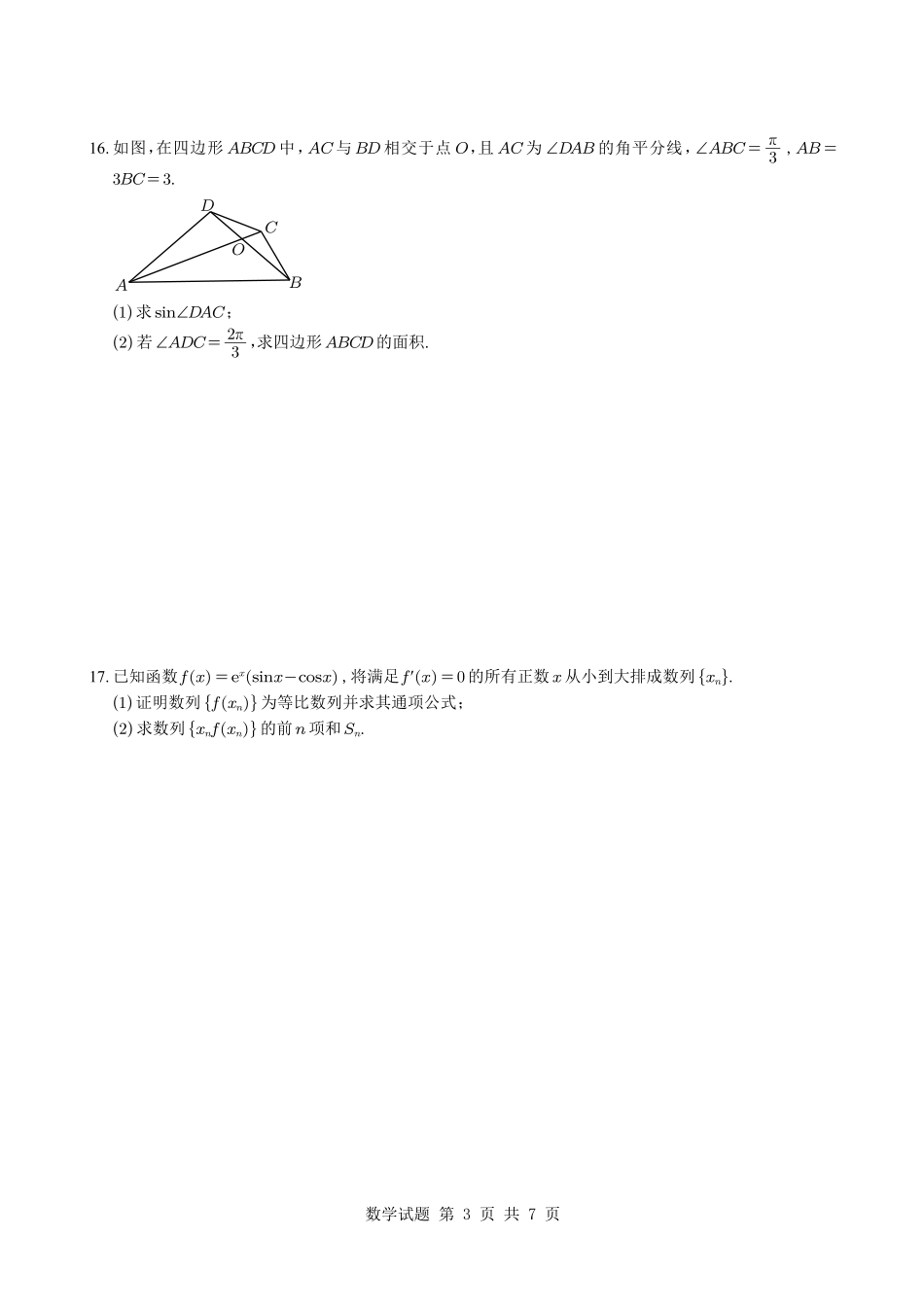 16. 如图，在四边形 $ABCD$ 中，$AC$ 与 $BD$ 相交于点 $O$，且 $AC$ 为 $\angle DAB$ 的角平分线，$\angle ABC=\frac{\pi}{3}$，$AB=3BC=3$.

D C O A B

(1) 求 $\sin\angle DAC$；

(2) 若 $\angle ADC=\frac{2\pi}{3}$，求四边形 $ABCD$ 的面积.

17. 已知函数 $f(x)=e^x(\sin x-\cos x)$，将满足 $f'(x)=0$ 的所有正数 $x$ 从小到大排成数列 $\{x_n\}$.

(1) 证明数列 $\{f(x_n)\}$ 为等比数列并求其通项公式；

(2) 求数列 $\{x_n f(x_n)\}$ 的前 $n$ 项和 $S_n$.

数学试题 第 3 页 共 7 页